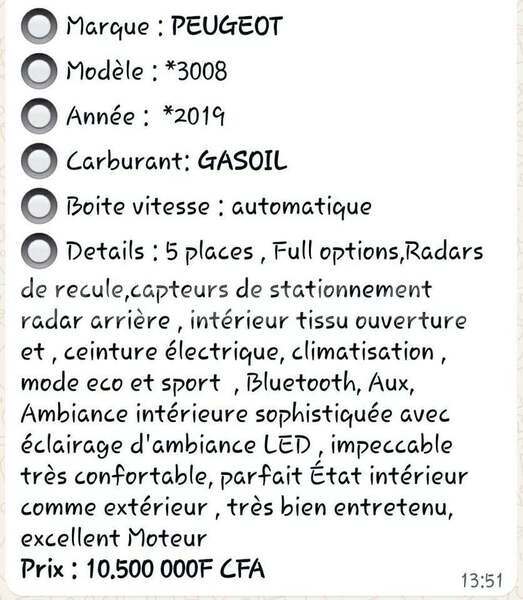 Marque : PEUGEOT

Modèle : *3008

Année : *2019

Carburant: GASOIL

Boite vitesse : automatique

Details : 5 places , Full options,Radars de recule,capteurs de stationnement radar arrière , intérieur tissu ouverture et , ceinture électrique, climatisation , mode eco et sport , Bluetooth, Aux, Ambiance intérieure sophistiquée avec éclairage d'ambiance LED , impeccable très confortable, parfait État intérieur comme extérieur , très bien entretenu, excellent Moteur
Prix : 10.500 000F CFA

13:51